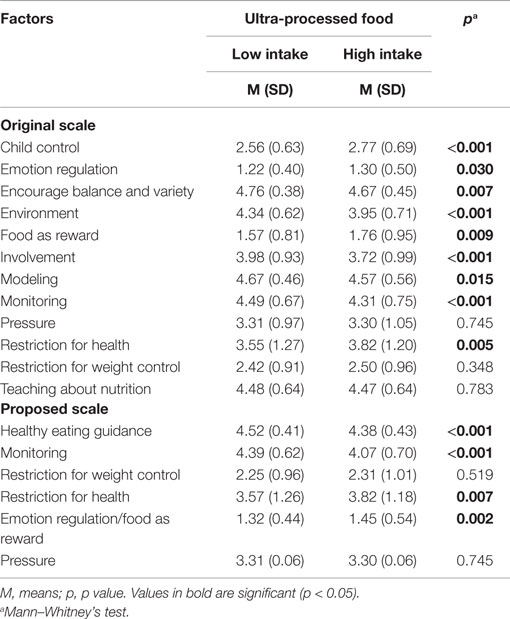 | Factors | Ultra-processed food | | $p^a$ |
|---|---|---|---|
| | Low intake | High intake | |
| | M (SD) | M (SD) | |
| **Original scale** | | | |
| Child control | 2.56 (0.63) | 2.77 (0.69) | <**0.001** |
| Emotion regulation | 1.22 (0.40) | 1.30 (0.50) | **0.030** |
| Encourage balance and variety | 4.76 (0.38) | 4.67 (0.45) | **0.007** |
| Environment | 4.34 (0.62) | 3.95 (0.71) | <**0.001** |
| Food as reward | 1.57 (0.81) | 1.76 (0.95) | **0.009** |
| Involvement | 3.98 (0.93) | 3.72 (0.99) | <**0.001** |
| Modeling | 4.67 (0.46) | 4.57 (0.56) | **0.015** |
| Monitoring | 4.49 (0.67) | 4.31 (0.75) | <**0.001** |
| Pressure | 3.31 (0.97) | 3.30 (1.05) | 0.745 |
| Restriction for health | 3.55 (1.27) | 3.82 (1.20) | **0.005** |
| Restriction for weight control | 2.42 (0.91) | 2.50 (0.96) | 0.348 |
| Teaching about nutrition | 4.48 (0.64) | 4.47 (0.64) | 0.783 |
| **Proposed scale** | | | |
| Healthy eating guidance | 4.52 (0.41) | 4.38 (0.43) | <**0.001** |
| Monitoring | 4.39 (0.62) | 4.07 (0.70) | <**0.001** |
| Restriction for weight control | 2.25 (0.96) | 2.31 (1.01) | 0.519 |
| Restriction for health | 3.57 (1.26) | 3.82 (1.18) | **0.007** |
| Emotion regulation/food as reward | 1.32 (0.44) | 1.45 (0.54) | **0.002** |
| Pressure | 3.31 (0.06) | 3.30 (0.06) | 0.745 |

M, means; p, p value. Values in bold are significant (p < 0.05).
$^a$Mann–Whitney's test.